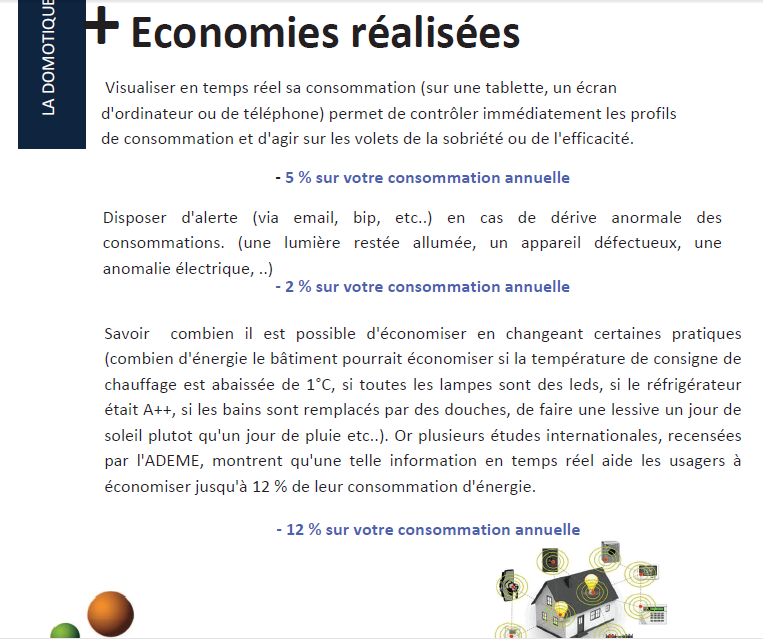 LA DOMOTIQUE

+ Economies réalisées

Visualiser en temps réel sa consommation (sur une tablette, un écran d'ordinateur ou de téléphone) permet de contrôler immédiatement les profils de consommation et d'agir sur les volets de la sobriété ou de l'efficacité.

- 5 % sur votre consommation annuelle

Disposer d'alerte (via email, bip, etc..) en cas de dérive anormale des consommations. (une lumière restée allumée, un appareil défectueux, une anomalie électrique, ..)

- 2 % sur votre consommation annuelle

Savoir combien il est possible d'économiser en changeant certaines pratiques (combien d'énergie le bâtiment pourrait économiser si la température de consigne de chauffage est abaissée de 1°C, si toutes les lampes sont des leds, si le réfrigérateur était A++, si les bains sont remplacés par des douches, de faire une lessive un jour de soleil plutot qu'un jour de pluie etc..). Or plusieurs études internationales, recensées par l'ADEME, montrent qu'une telle information en temps réel aide les usagers à économiser jusqu'à 12 % de leur consommation d'énergie.

- 12 % sur votre consommation annuelle